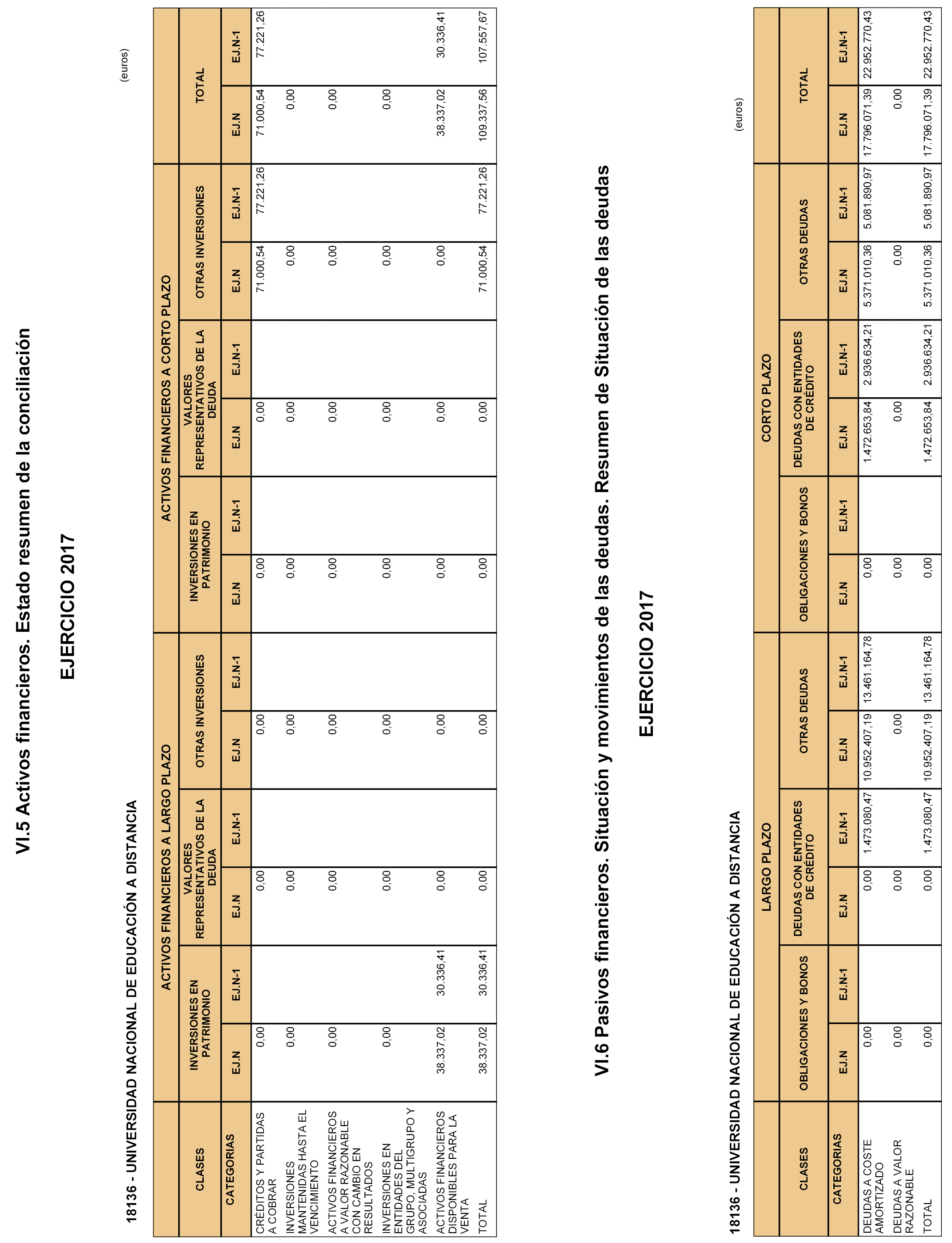 VI.5 Activos financieros. Estado resumen de la conciliación

EJERCICIO 2017

18136 - UNIVERSIDAD NACIONAL DE EDUCACIÓN A DISTANCIA

(euros)

| CLASES | ACTIVOS FINANCIEROS A LARGO PLAZO | | | | | | ACTIVOS FINANCIEROS A CORTO PLAZO | | | | | | TOTAL | |
|---|---|---|---|---|---|---|---|---|---|---|---|---|---|---|
| | INVERSIONES EN PATRIMONIO | | VALORES REPRESENTATIVOS DE LA DEUDA | | OTRAS INVERSIONES | | INVERSIONES EN PATRIMONIO | | VALORES REPRESENTATIVOS DE LA DEUDA | | OTRAS INVERSIONES | | | |
| CATEGORIAS | EJ.N | EJ.N-1 | EJ.N | EJ.N-1 | EJ.N | EJ.N-1 | EJ.N | EJ.N-1 | EJ.N | EJ.N-1 | EJ.N | EJ.N-1 | EJ.N | EJ.N-1 |
| CRÉDITOS Y PARTIDAS A COBRAR | 0,00 | | 0,00 | | 0,00 | | 0,00 | | 0,00 | | 71.000,54 | 77.221,26 | 71.000,54 | 77.221,26 |
| INVERSIONES MANTENIDAS HASTA EL VENCIMIENTO | 0,00 | | 0,00 | | 0,00 | | 0,00 | | 0,00 | | 0,00 | | 0,00 | |
| ACTIVOS FINANCIEROS A VALOR RAZONABLE CON CAMBIO EN RESULTADOS | 0,00 | | 0,00 | | 0,00 | | 0,00 | | 0,00 | | 0,00 | | 0,00 | |
| INVERSIONES EN ENTIDADES DEL GRUPO, MULTIGRUPO Y ASOCIADAS | 0,00 | | 0,00 | | 0,00 | | 0,00 | | 0,00 | | 0,00 | | 0,00 | |
| ACTIVOS FINANCIEROS DISPONIBLES PARA LA VENTA | 38.337,02 | 30.336,41 | 0,00 | | 0,00 | | 0,00 | | 0,00 | | 0,00 | | 38.337,02 | 30.336,41 |
| TOTAL | 38.337,02 | 30.336,41 | 0,00 | | 0,00 | | 0,00 | | 0,00 | | 71.000,54 | 77.221,26 | 109.337,56 | 107.557,67 |

VI.6 Pasivos financieros. Situación y movimientos de las deudas. Resumen de Situación de las deudas

EJERCICIO 2017

18136 - UNIVERSIDAD NACIONAL DE EDUCACIÓN A DISTANCIA

(euros)

| CLASES | LARGO PLAZO | | | | | | CORTO PLAZO | | | | | | TOTAL | |
|---|---|---|---|---|---|---|---|---|---|---|---|---|---|---|
| | OBLIGACIONES Y BONOS | | DEUDAS CON ENTIDADES DE CRÉDITO | | OTRAS DEUDAS | | OBLIGACIONES Y BONOS | | DEUDAS CON ENTIDADES DE CRÉDITO | | OTRAS DEUDAS | | | |
| CATEGORIAS | EJ.N | EJ.N-1 | EJ.N | EJ.N-1 | EJ.N | EJ.N-1 | EJ.N | EJ.N-1 | EJ.N | EJ.N-1 | EJ.N | EJ.N-1 | EJ.N | EJ.N-1 |
| DEUDAS A COSTE AMORTIZADO | 0,00 | | 0,00 | 1.473.080,47 | 10.952.407,19 | 13.461.164,78 | 0,00 | | 1.472.653,84 | 2.936.634,21 | 5.371.010,36 | 5.081.890,97 | 17.796.071,39 | 22.952.770,43 |
| DEUDAS A VALOR RAZONABLE | 0,00 | | 0,00 | | 0,00 | | 0,00 | | 0,00 | | 0,00 | | 0,00 | |
| TOTAL | 0,00 | | 0,00 | 1.473.080,47 | 10.952.407,19 | 13.461.164,78 | 0,00 | | 1.472.653,84 | 2.936.634,21 | 5.371.010,36 | 5.081.890,97 | 17.796.071,39 | 22.952.770,43 |